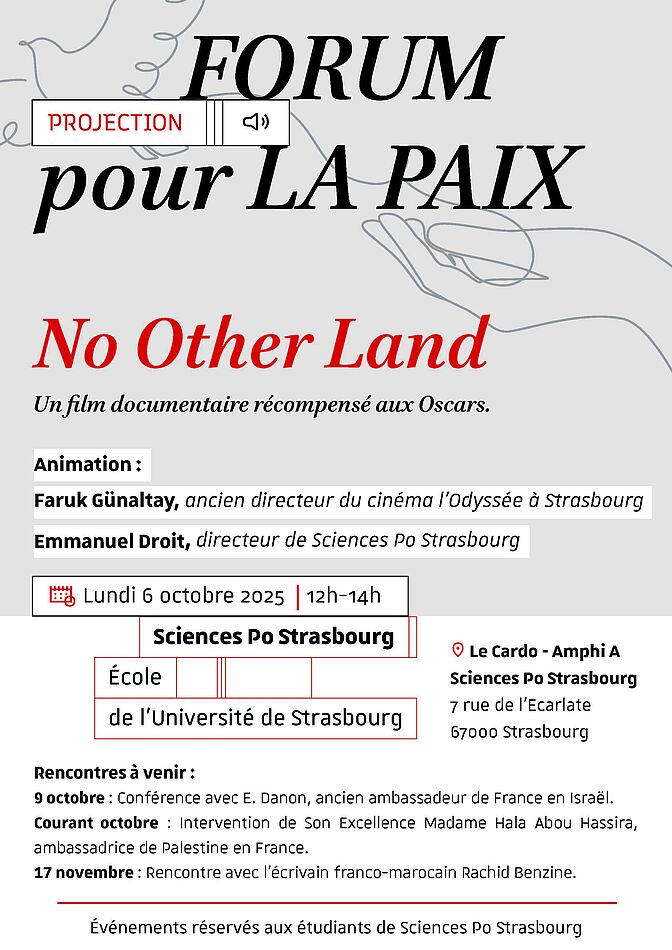 FORUM
PROJECTION
pour LA PAIX

No Other Land

Un film documentaire récompensé aux Oscars.

Animation :
Faruk Günaltay, ancien directeur du cinéma l'Odyssée à Strasbourg
Emmanuel Droit, directeur de Sciences Po Strasbourg

Lundi 6 octobre 2025 | 12h-14h

Sciences Po Strasbourg
École
de l'Université de Strasbourg

Le Cardo - Amphi A
Sciences Po Strasbourg
7 rue de l'Ecarlate
67000 Strasbourg

Rencontres à venir :
9 octobre : Conférence avec E. Danon, ancien ambassadeur de France en Israël.
Courant octobre : Intervention de Son Excellence Madame Hala Abou Hassira, ambassadrice de Palestine en France.
17 novembre : Rencontre avec l'écrivain franco-marocain Rachid Benzine.

Événements réservés aux étudiants de Sciences Po Strasbourg